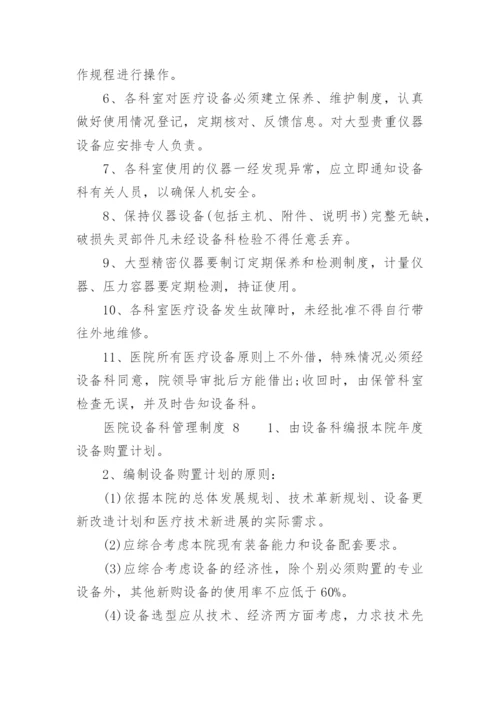 作规程进行操作。

6、各科室对医疗设备必须建立保养、维护制度，认真做好使用情况登记，定期核对、反馈信息。对大型贵重仪器设备应安排专人负责。

7、各科室使用的仪器一经发现异常，应立即通知设备科有关人员，以确保人机安全。

8、保持仪器设备(包括主机、附件、说明书)完整无缺，破损失灵部件凡未经设备科检验不得任意丢弃。

9、大型精密仪器要制订定期保养和检测制度，计量仪器、压力容器要定期检测，持证使用。

10、各科室医疗设备发生故障时，未经批准不得自行带往外地维修。

11、医院所有医疗设备原则上不外借，特殊情况必须经设备科同意，院领导审批后方能借出;收回时，由保管科室检查无误，并及时告知设备科。

医院设备科管理制度 8　　1、由设备科编报本院年度设备购置计划。

2、编制设备购置计划的原则:

(1)依据本院的总体发展规划、技术革新规划、设备更新改造计划和医疗技术新进展的实际需求。

(2)应综合考虑本院现有装备能力和设备配套要求。

(3)应综合考虑设备的经济性，除个别必须购置的专业设备外，其他新购设备的使用率不应低于60%。

(4)设备选型应从技术、经济两方面考虑，力求技术先